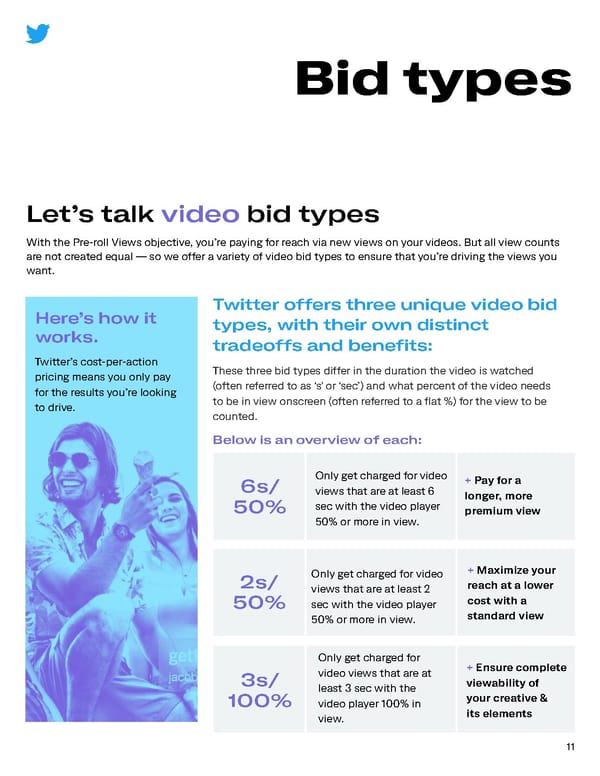 Bid types

Let's talk video bid types

With the Pre-roll Views objective, you're paying for reach via new views on your videos. But all view counts are not created equal — so we offer a variety of video bid types to ensure that you're driving the views you want.

Here's how it works.

Twitter's cost-per-action pricing means you only pay for the results you're looking to drive.

Twitter offers three unique video bid types, with their own distinct tradeoffs and benefits:

These three bid types differ in the duration the video is watched (often referred to as 's' or 'sec') and what percent of the video needs to be in view onscreen (often referred to a flat %) for the view to be counted.

Below is an overview of each:

| 6s/ 50% | Only get charged for video views that are at least 6 sec with the video player 50% or more in view. | + Pay for a longer, more premium view |
|---|---|---|
| 2s/ 50% | Only get charged for video views that are at least 2 sec with the video player 50% or more in view. | + Maximize your reach at a lower cost with a standard view |
| 3s/ 100% | Only get charged for video views that are at least 3 sec with the video player 100% in view. | + Ensure complete viewability of your creative & its elements |

11